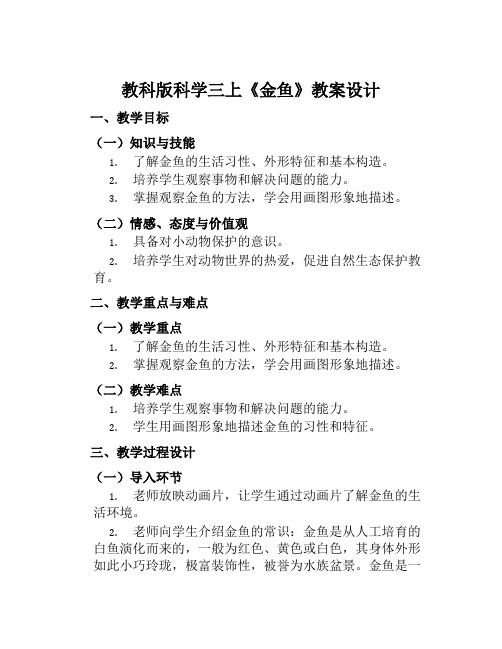 教科版科学三上《金鱼》教案设计

一、教学目标

（一）知识与技能

1. 了解金鱼的生活习性、外形特征和基本构造。

2. 培养学生观察事物和解决问题的能力。

3. 掌握观察金鱼的方法，学会用画图形象地描述。

（二）情感、态度与价值观

1. 具备对小动物保护的意识。

2. 培养学生对动物世界的热爱，促进自然生态保护教育。

二、教学重点与难点

（一）教学重点

1. 了解金鱼的生活习性、外形特征和基本构造。

2. 掌握观察金鱼的方法，学会用画图形象地描述。

（二）教学难点

1. 培养学生观察事物和解决问题的能力。

2. 学生用画图形象地描述金鱼的习性和特征。

三、教学过程设计

（一）导入环节

1. 老师放映动画片，让学生通过动画片了解金鱼的生活环境。

2. 老师向学生介绍金鱼的常识：金鱼是从人工培育的白鱼演化而来的，一般为红色、黄色或白色，其身体外形如此小巧玲珑，极富装饰性，被誉为水族盆景。金鱼是一